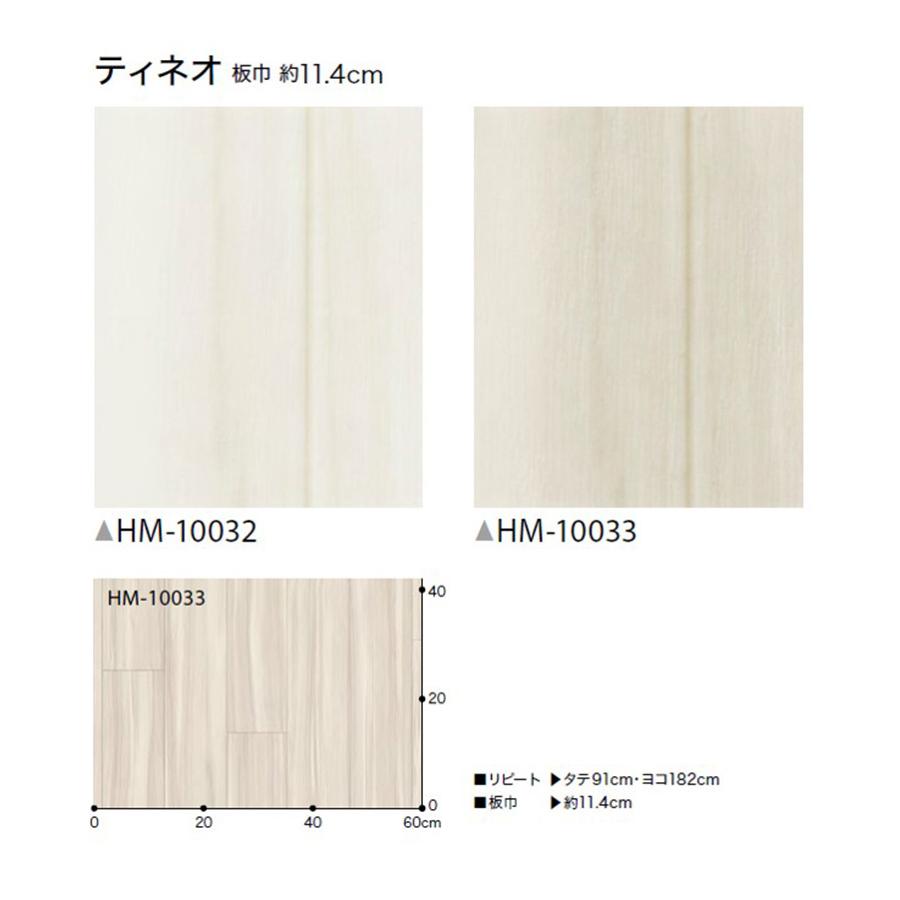 ティネオ 板巾 約11.4cm

▲HM-10032

▲HM-10033

HM-10033

40
20
0

0
20
40
60cm

■リピート ▶タテ91cm・ヨコ182cm
■板巾 ▶約11.4cm